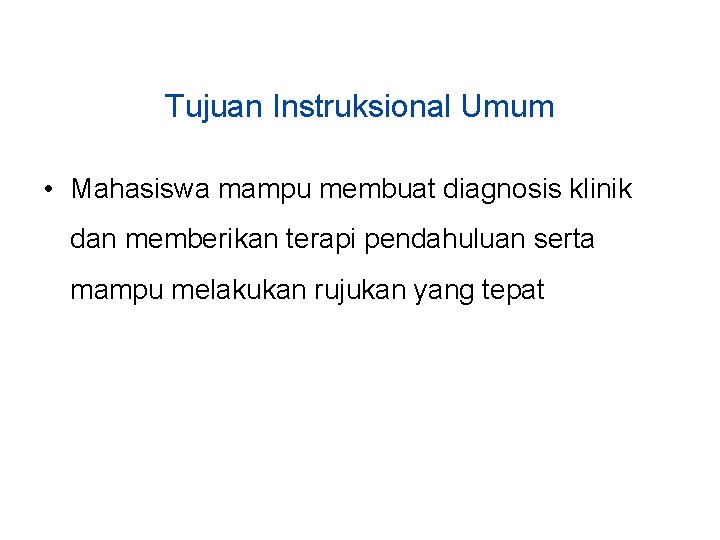 Tujuan Instruksional Umum

• Mahasiswa mampu membuat diagnosis klinik dan memberikan terapi pendahuluan serta mampu melakukan rujukan yang tepat